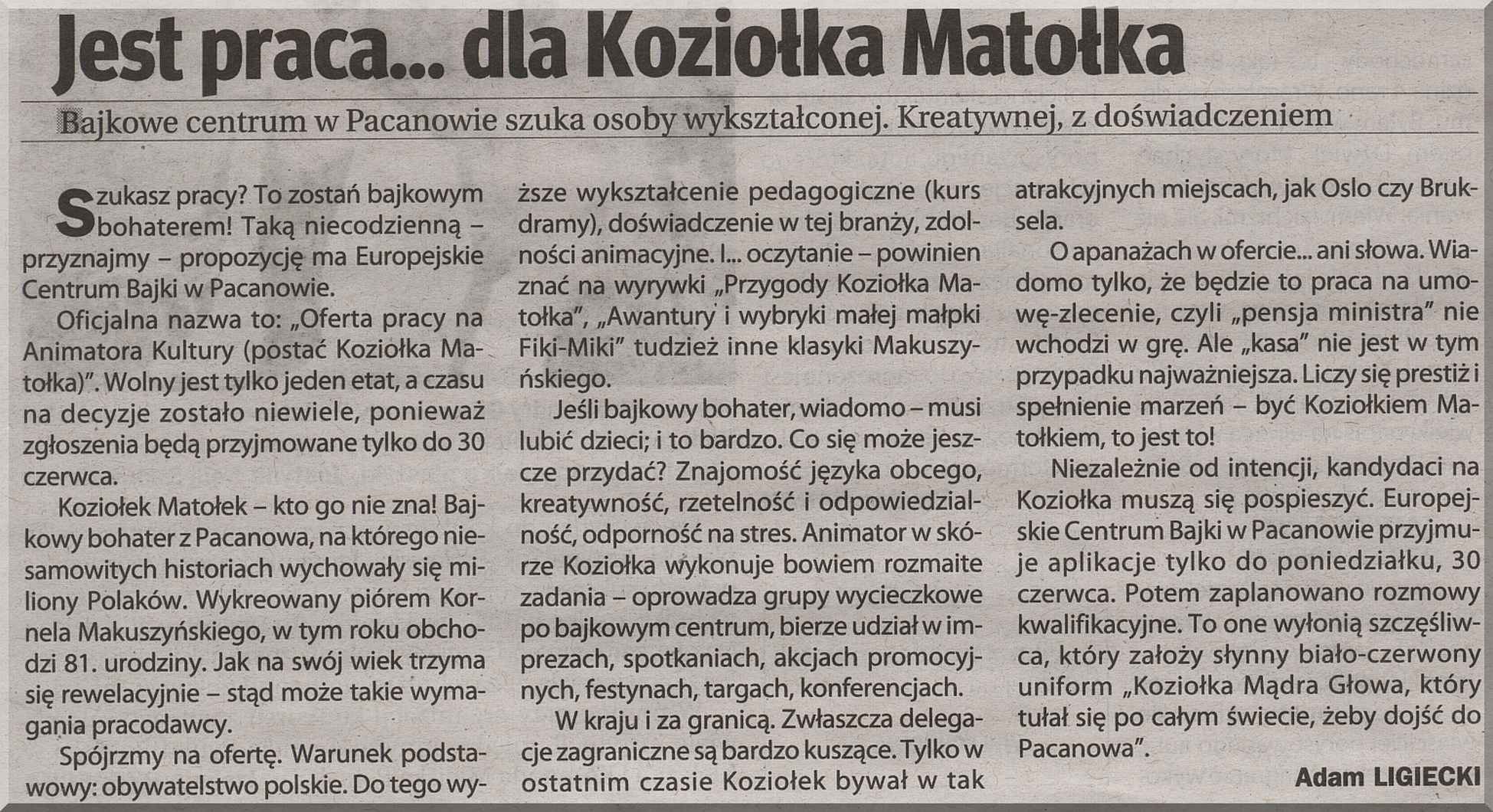 Jest praca... dla Koziołka Matołka

Bajkowe centrum w Pacanowie szuka osoby wykształconej. Kreatywnej, z doświadczeniem

Szukasz pracy? To zostań bajkowym bohaterem! Taką niecodzienną – przyznajmy – propozycję ma Europejskie Centrum Bajki w Pacanowie.

Oficjalna nazwa to: „Oferta pracy na Animatora Kultury (postać Koziołka Matołka)". Wolny jest tylko jeden etat, a czasu na decyzje zostało niewiele, ponieważ zgłoszenia będą przyjmowane tylko do 30 czerwca.

Koziołek Matołek – kto go nie zna! Bajkowy bohater z Pacanowa, na którego niesamowitych historiach wychowały się miliony Polaków. Wykreowany piórem Kornela Makuszyńskiego, w tym roku obchodzi 81. urodziny. Jak na swój wiek trzyma się rewelacyjnie – stąd może takie wymagania pracodawcy.

Spójrzmy na ofertę. Warunek podstawowy: obywatelstwo polskie. Do tego wyższe wykształcenie pedagogiczne (kurs dramy), doświadczenie w tej branży, zdolności animacyjne. I... oczytanie – powinien znać na wyrywki „Przygody Koziołka Matołka", „Awantury i wybryki małej małpki Fiki-Miki" tudzież inne klasyki Makuszyńskiego.

Jeśli bajkowy bohater, wiadomo – musi lubić dzieci; i to bardzo. Co się może jeszcze przydać? Znajomość języka obcego, kreatywność, rzetelność i odpowiedzialność, odporność na stres. Animator w skórze Koziołka wykonuje bowiem rozmaite zadania – oprowadza grupy wycieczkowe po bajkowym centrum, bierze udział w imprezach, spotkaniach, akcjach promocyjnych, festynach, targach, konferencjach.

W kraju i za granicą. Zwłaszcza delegacje zagraniczne są bardzo kuszące. Tylko w ostatnim czasie Koziołek bywał w tak atrakcyjnych miejscach, jak Oslo czy Bruksela.

O apanażach w ofercie... ani słowa. Wiadomo tylko, że będzie to praca na umowę-zlecenie, czyli „pensja ministra" nie wchodzi w grę. Ale „kasa" nie jest w tym przypadku najważniejsza. Liczy się prestiż i spełnienie marzeń – być Koziołkiem Matołkiem, to jest to!

Niezależnie od intencji, kandydaci na Koziołka muszą się pospieszyć. Europejskie Centrum Bajki w Pacanowie przyjmuje aplikacje tylko do poniedziałku, 30 czerwca. Potem zaplanowano rozmowy kwalifikacyjne. To one wyłonią szczęśliwca, który założy słynny biało-czerwony uniform „Koziołka Mądra Głowa, który tułał się po całym świecie, żeby dojść do Pacanowa".

Adam LIGIECKI